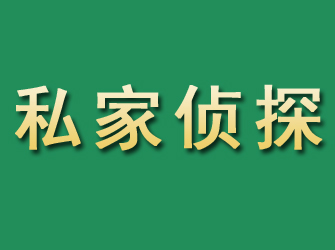 私家侦探